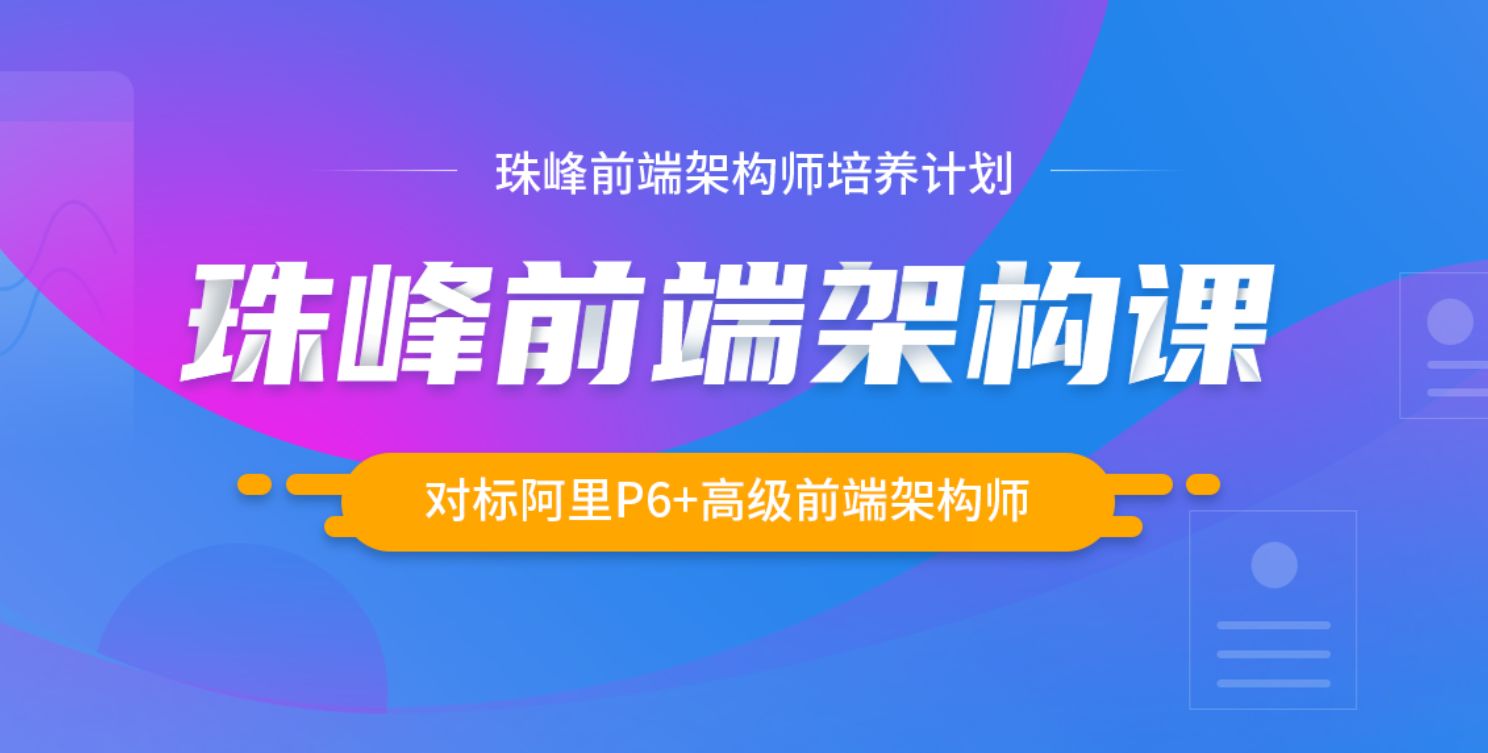 珠峰前端架构师培养计划

珠峰前端架构课

对标阿里P6+高级前端架构师